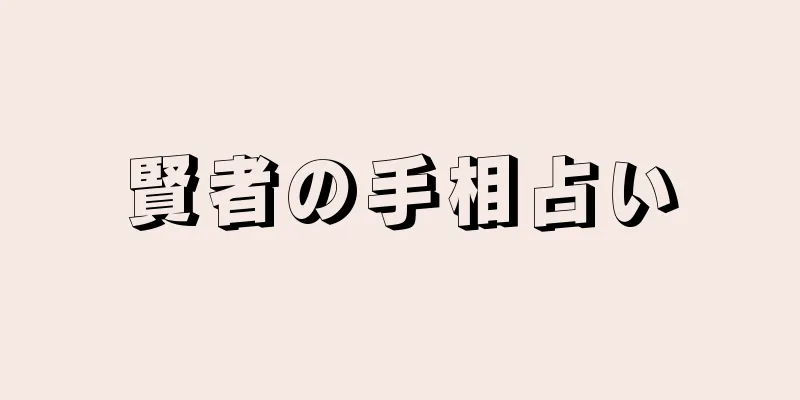 賢者の手相占い